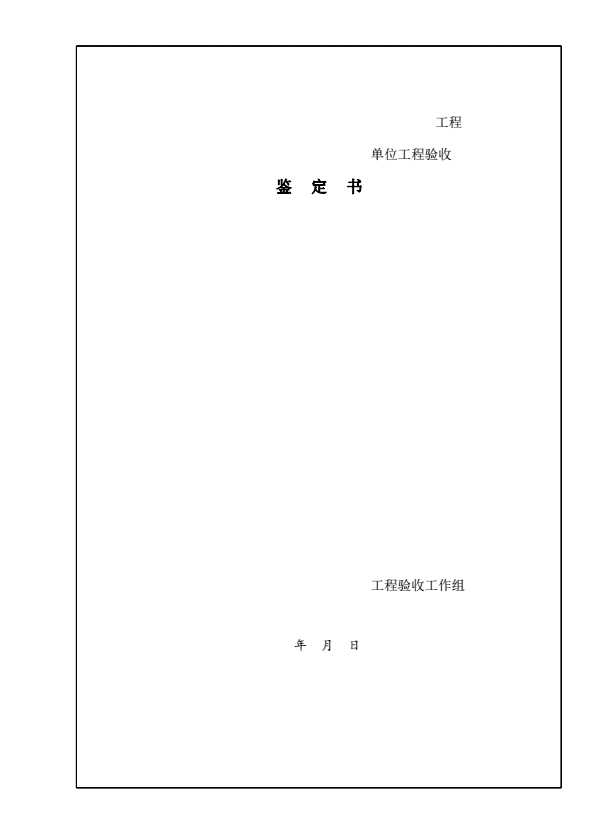 工程

单位工程验收

鉴 定 书

工程验收工作组

年 月 日